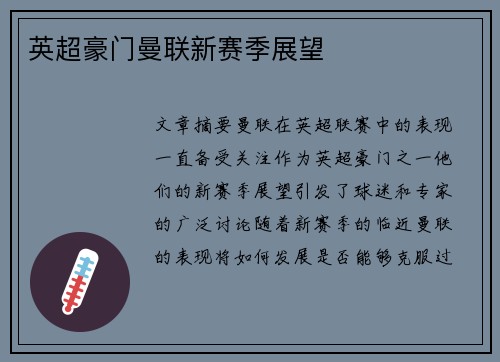 英超豪门曼联新赛季展望

文章摘要曼联在英超联赛中的表现一直备受关注作为英超豪门之一他们的新赛季展望引发了球迷和专家的广泛讨论随着新赛季的临近曼联的表现将如何发展是否能够克服过